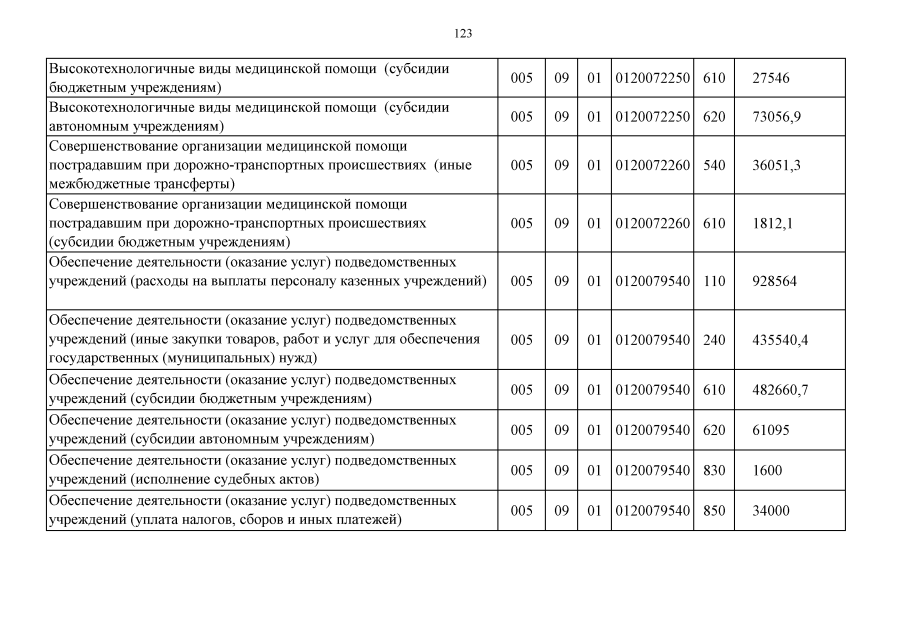 123

| | | | | | | |
|---|---|---|---|---|---|---|
| Высокотехнологичные виды медицинской помощи (субсидии бюджетным учреждениям) | 005 | 09 | 01 | 0120072250 | 610 | 27546 |
| Высокотехнологичные виды медицинской помощи (субсидии автономным учреждениям) | 005 | 09 | 01 | 0120072250 | 620 | 73056,9 |
| Совершенствование организации медицинской помощи пострадавшим при дорожно-транспортных происшествиях (иные межбюджетные трансферты) | 005 | 09 | 01 | 0120072260 | 540 | 36051,3 |
| Совершенствование организации медицинской помощи пострадавшим при дорожно-транспортных происшествиях (субсидии бюджетным учреждениям) | 005 | 09 | 01 | 0120072260 | 610 | 1812,1 |
| Обеспечение деятельности (оказание услуг) подведомственных учреждений (расходы на выплаты персоналу казенных учреждений) | 005 | 09 | 01 | 0120079540 | 110 | 928564 |
| Обеспечение деятельности (оказание услуг) подведомственных учреждений (иные закупки товаров, работ и услуг для обеспечения государственных (муниципальных) нужд) | 005 | 09 | 01 | 0120079540 | 240 | 435540,4 |
| Обеспечение деятельности (оказание услуг) подведомственных учреждений (субсидии бюджетным учреждениям) | 005 | 09 | 01 | 0120079540 | 610 | 482660,7 |
| Обеспечение деятельности (оказание услуг) подведомственных учреждений (субсидии автономным учреждениям) | 005 | 09 | 01 | 0120079540 | 620 | 61095 |
| Обеспечение деятельности (оказание услуг) подведомственных учреждений (исполнение судебных актов) | 005 | 09 | 01 | 0120079540 | 830 | 1600 |
| Обеспечение деятельности (оказание услуг) подведомственных учреждений (уплата налогов, сборов и иных платежей) | 005 | 09 | 01 | 0120079540 | 850 | 34000 |